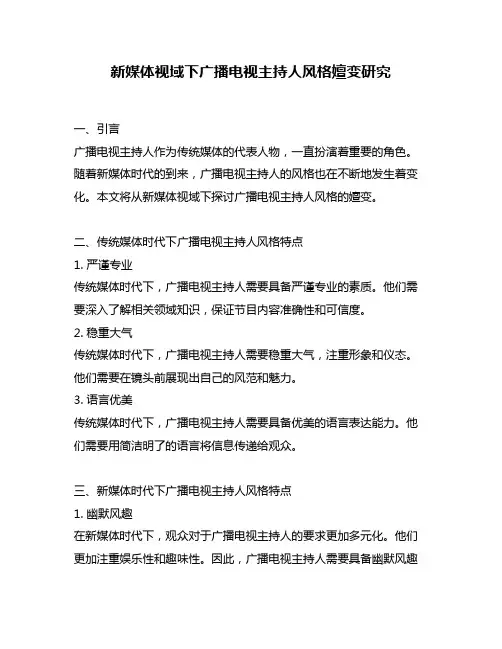 新媒体视域下广播电视主持人风格嬗变研究

一、引言
广播电视主持人作为传统媒体的代表人物，一直扮演着重要的角色。随着新媒体时代的到来，广播电视主持人的风格也在不断地发生着变化。本文将从新媒体视域下探讨广播电视主持人风格的嬗变。

二、传统媒体时代下广播电视主持人风格特点
1. 严谨专业
传统媒体时代下，广播电视主持人需要具备严谨专业的素质。他们需要深入了解相关领域知识，保证节目内容准确性和可信度。
2. 稳重大气
传统媒体时代下，广播电视主持人需要稳重大气，注重形象和仪态。他们需要在镜头前展现出自己的风范和魅力。
3. 语言优美
传统媒体时代下，广播电视主持人需要具备优美的语言表达能力。他们需要用简洁明了的语言将信息传递给观众。

三、新媒体时代下广播电视主持人风格特点
1. 幽默风趣
在新媒体时代下，观众对于广播电视主持人的要求更加多元化。他们更加注重娱乐性和趣味性。因此，广播电视主持人需要具备幽默风趣